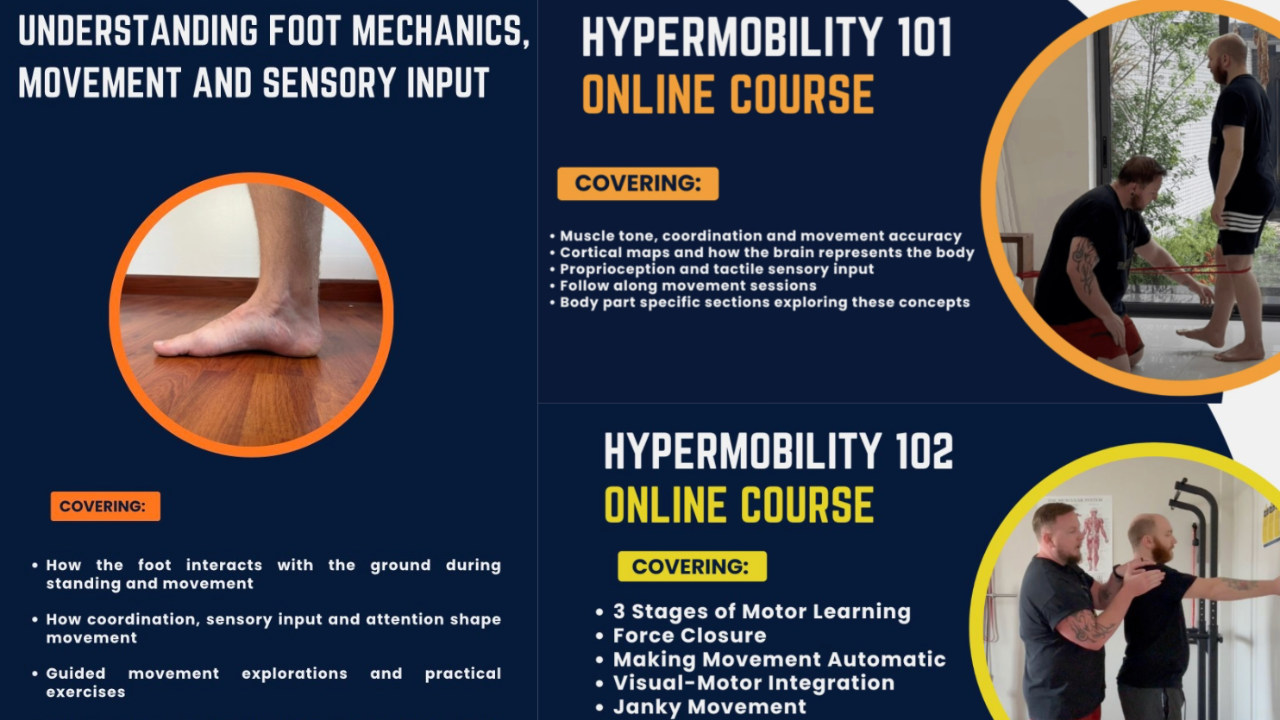 UNDERSTANDING FOOT MECHANICS, MOVEMENT AND SENSORY INPUT

COVERING:

• How the foot interacts with the ground during standing and movement

• How coordination, sensory input and attention shape movement

• Guided movement explorations and practical exercises

HYPERMOBILITY 101
ONLINE COURSE

COVERING:

• Muscle tone, coordination and movement accuracy
• Cortical maps and how the brain represents the body
• Proprioception and tactile sensory input
• Follow along movement sessions
• Body part specific sections exploring these concepts

HYPERMOBILITY 102
ONLINE COURSE

COVERING:

• 3 Stages of Motor Learning
• Force Closure
• Making Movement Automatic
• Visual-Motor Integration
• Janky Movement